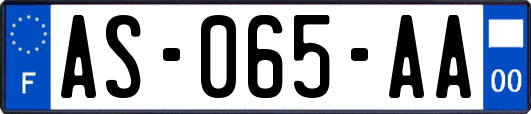 F
AS-065-AA
00